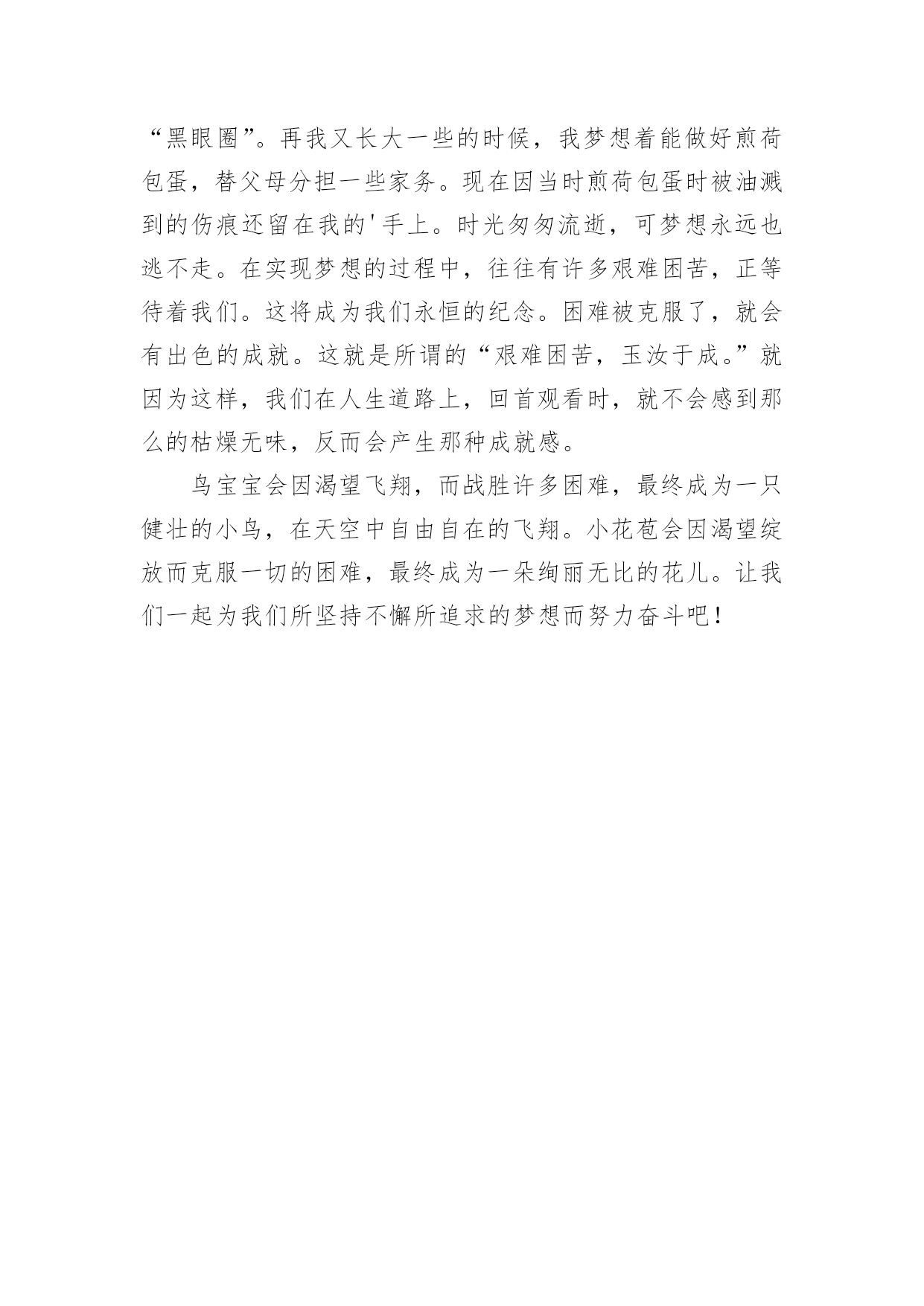 “黑眼圈”。再我又长大一些的时候，我梦想着能做好煎荷包蛋，替父母分担一些家务。现在因当时煎荷包蛋时被油溅到的伤痕还留在我的'手上。时光匆匆流逝，可梦想永远也逃不走。在实现梦想的过程中，往往有许多艰难困苦，正等待着我们。这将成为我们永恒的纪念。困难被克服了，就会有出色的成就。这就是所谓的“艰难困苦，玉汝于成。”就因为这样，我们在人生道路上，回首观看时，就不会感到那么的枯燥无味，反而会产生那种成就感。

鸟宝宝会因渴望飞翔，而战胜许多困难，最终成为一只健壮的小鸟，在天空中自由自在的飞翔。小花苞会因渴望绽放而克服一切的困难，最终成为一朵绚丽无比的花儿。让我们一起为我们所坚持不懈所追求的梦想而努力奋斗吧！